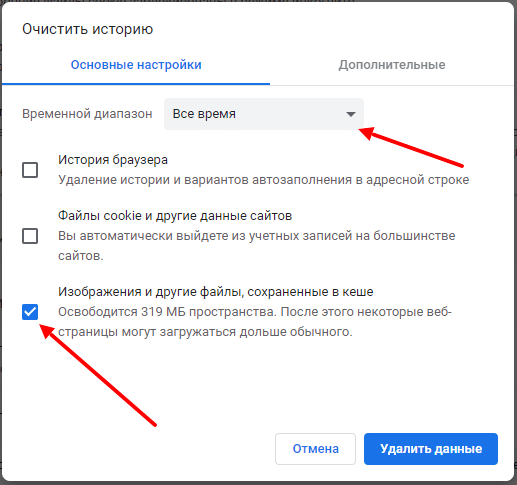 Очистить историю

Основные настройки

Дополнительные

Временной диапазон

Все время

История браузера
Удаление истории и вариантов автозаполнения в адресной строке

Файлы cookie и другие данные сайтов
Вы автоматически выйдете из учетных записей на большинстве сайтов.

Изображения и другие файлы, сохраненные в кеше
Освободится 319 МБ пространства. После этого некоторые веб-страницы могут загружаться дольше обычного.

Отмена

Удалить данные